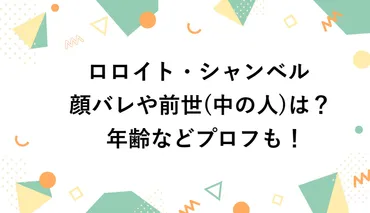 ロロイト・シャンベル
顔バレや前世(中の人)は？
年齢などプロフも！